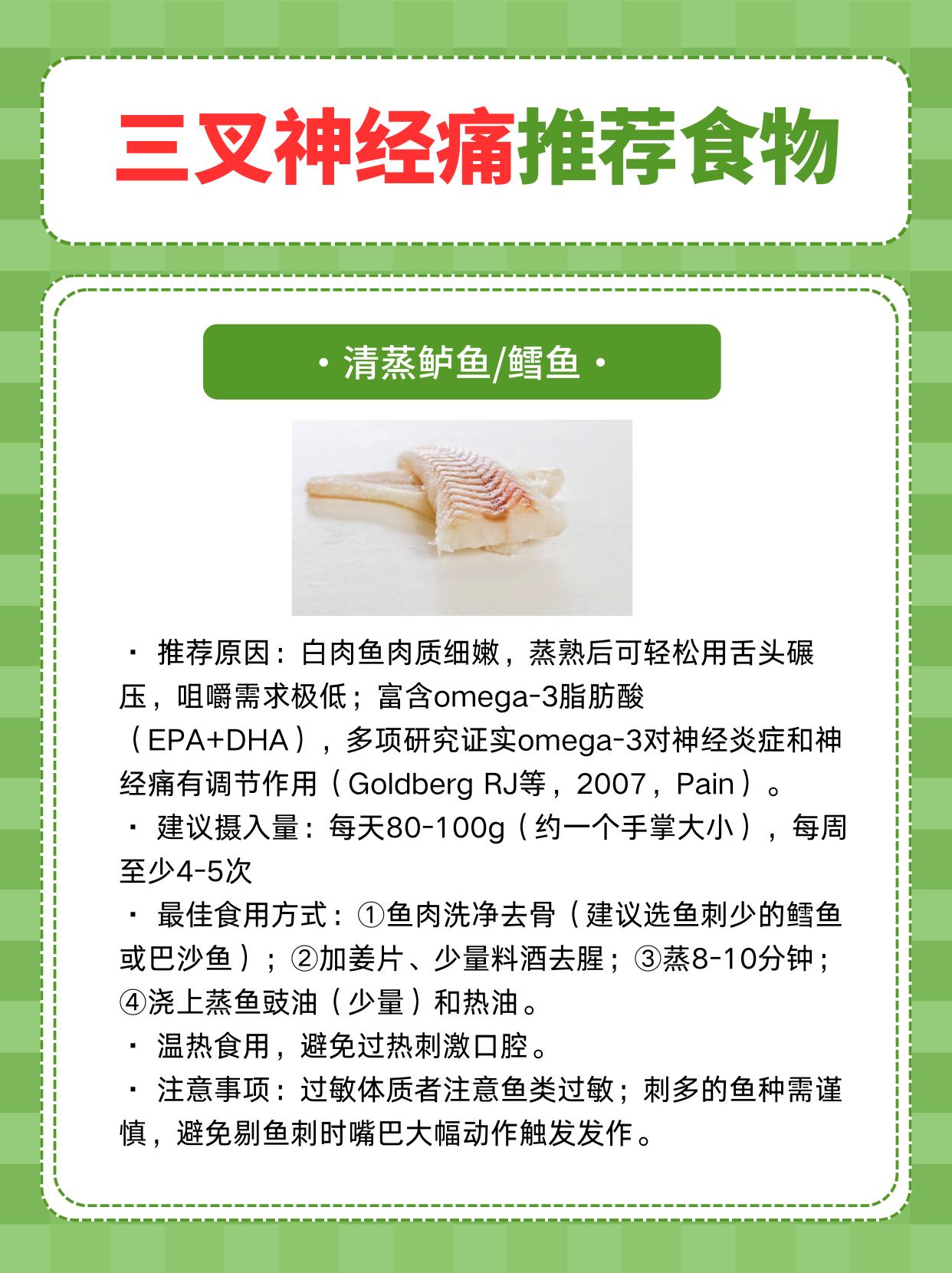 三叉神经痛推荐食物

• 清蒸鲈鱼/鳕鱼 •

• 推荐原因：白肉鱼肉质细嫩，蒸熟后可轻松用舌头碾压，咀嚼需求极低；富含omega-3脂肪酸（EPA+DHA），多项研究证实omega-3对神经炎症和神经痛有调节作用（Goldberg RJ等，2007，Pain）。

• 建议摄入量：每天80-100g（约一个手掌大小），每周至少4-5次

• 最佳食用方式：①鱼肉洗净去骨（建议选鱼刺少的鳕鱼或巴沙鱼）；②加姜片、少量料酒去腥；③蒸8-10分钟；④浇上蒸鱼豉油（少量）和热油。

• 温热食用，避免过热刺激口腔。

• 注意事项：过敏体质者注意鱼类过敏；刺多的鱼种需谨慎，避免剔鱼刺时嘴巴大幅动作触发发作。